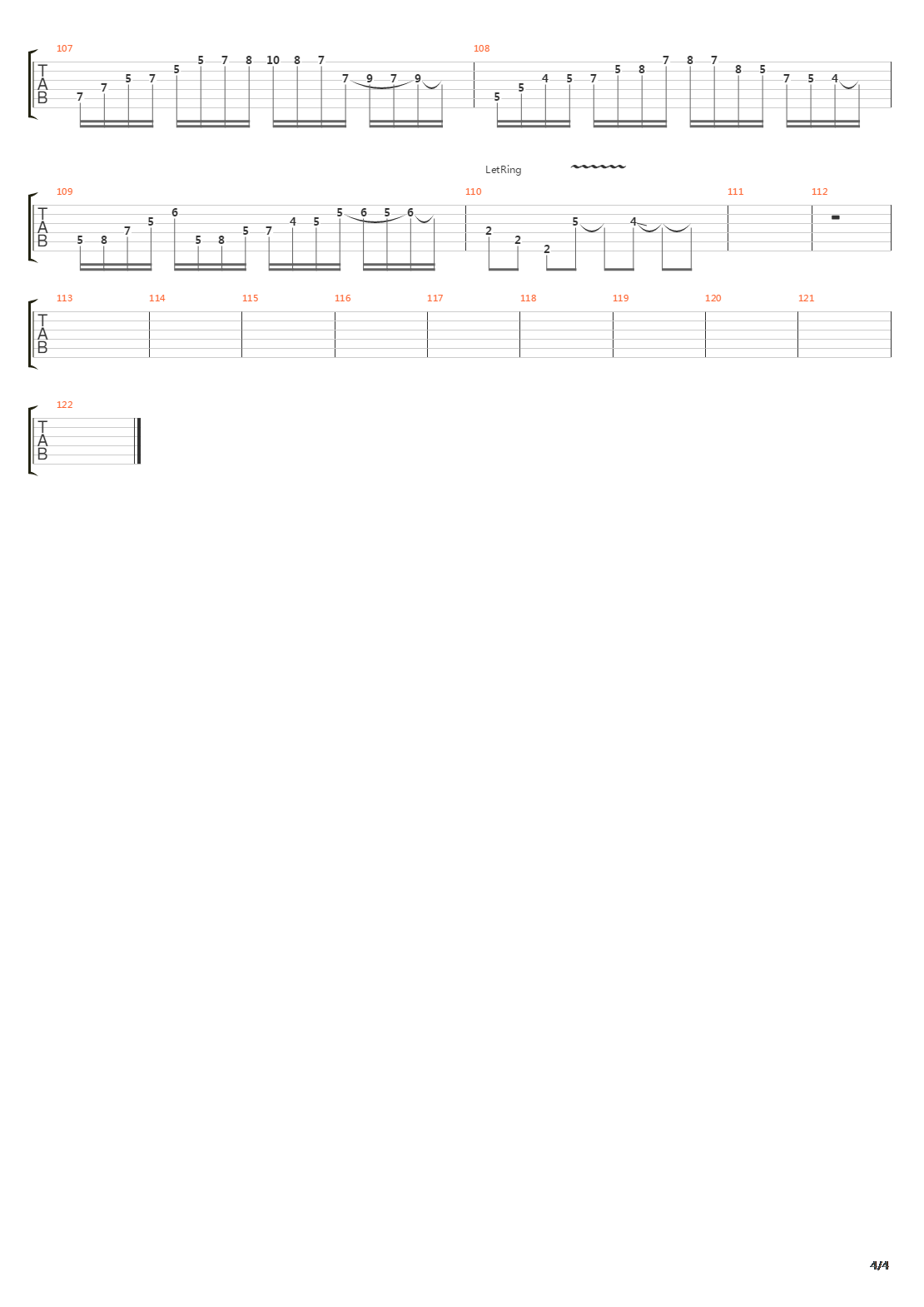 107
T
A
B
7 7 5 7 5 5 7 8 10 8 7 7 9 7 9

108
5 5 4 5 7 5 8 7 8 7 8 5 7 5 4

LetRing

109
T
A
B
5 8 7 5 6 5 8 5 7 4 5 5 6 5 6

110
2 2 2 5 4

111

112

113
T
A
B

114

115

116

117

118

119

120

121

122
T
A
B

4/4